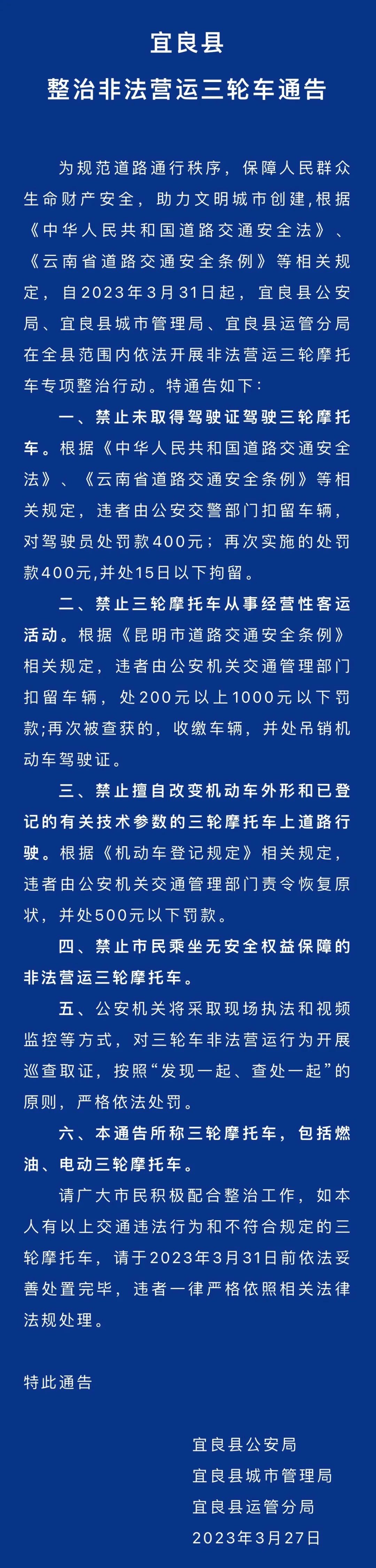 宜良县
整治非法营运三轮车通告

为规范道路通行秩序，保障人民群众生命财产安全，助力文明城市创建,根据《中华人民共和国道路交通安全法》、《云南省道路交通安全条例》等相关规定，自2023年3月31日起，宜良县公安局、宜良县城市管理局、宜良县运管分局在全县范围内依法开展非法营运三轮摩托车专项整治行动。特通告如下：

一、禁止未取得驾驶证驾驶三轮摩托车。根据《中华人民共和国道路交通安全法》、《云南省道路交通安全条例》等相关规定，违者由公安交警部门扣留车辆，对驾驶员处罚款400元；再次实施的处罚款400元,并处15日以下拘留。

二、禁止三轮摩托车从事经营性客运活动。根据《昆明市道路交通安全条例》相关规定，违者由公安机关交通管理部门扣留车辆，处200元以上1000元以下罚款;再次被查获的，收缴车辆，并处吊销机动车驾驶证。

三、禁止擅自改变机动车外形和已登记的有关技术参数的三轮摩托车上道路行驶。根据《机动车登记规定》相关规定，违者由公安机关交通管理部门责令恢复原状，并处500元以下罚款。

四、禁止市民乘坐无安全权益保障的非法营运三轮摩托车。

五、公安机关将采取现场执法和视频监控等方式，对三轮车非法营运行为开展巡查取证，按照“发现一起、查处一起”的原则，严格依法处罚。

六、本通告所称三轮摩托车，包括燃油、电动三轮摩托车。

请广大市民积极配合整治工作，如本人有以上交通违法行为和不符合规定的三轮摩托车，请于2023年3月31日前依法妥善处置完毕，违者一律严格依照相关法律法规处理。

特此通告

宜良县公安局
宜良县城市管理局
宜良县运管分局
2023年3月27日